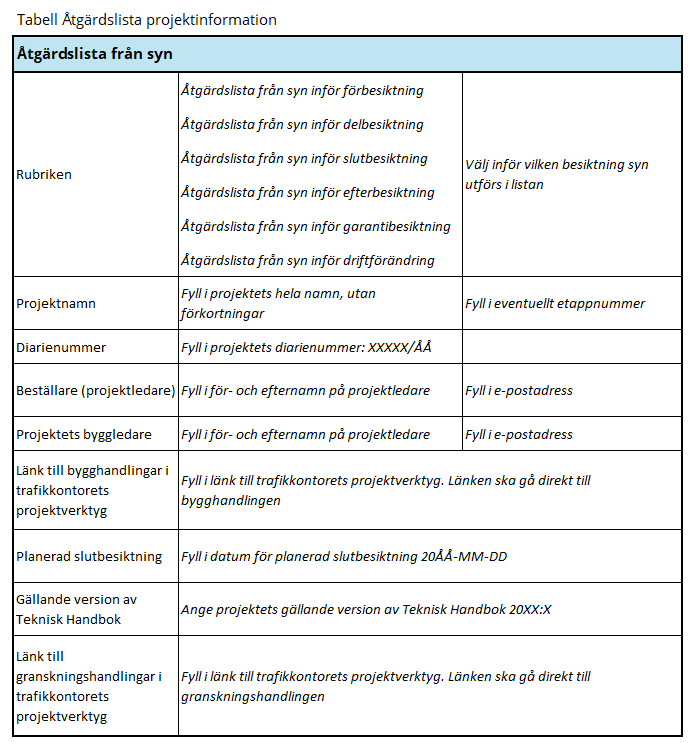 Tabell Åtgärdslista projektinformation

| Åtgärdslista från syn | | |
|---|---|---|
| Rubriken | Åtgärdslista från syn inför förbesiktning<br>Åtgärdslista från syn inför delbesiktning<br>Åtgärdslista från syn inför slutbesiktning<br>Åtgärdslista från syn inför efterbesiktning<br>Åtgärdslista från syn inför garantibesiktning<br>Åtgärdslista från syn inför driftförändring | Välj inför vilken besiktning syn utförs i listan |
| Projektnamn | Fyll i projektets hela namn, utan förkortningar | Fyll i eventuellt etappnummer |
| Diarienummer | Fyll i projektets diarienummer: XXXXX/ÅÅ | |
| Beställare (projektledare) | Fyll i för- och efternamn på projektledare | Fyll i e-postadress |
| Projektets byggledare | Fyll i för- och efternamn på projektledare | Fyll i e-postadress |
| Länk till bygghandlingar i trafikkontorets projektverktyg | Fyll i länk till trafikkontorets projektverktyg. Länken ska gå direkt till bygghandlingen | |
| Planerad slutbesiktning | Fyll i datum för planerad slutbesiktning 20ÅÅ-MM-DD | |
| Gällande version av Teknisk Handbok | Ange projektets gällande version av Teknisk Handbok 20XX:X | |
| Länk till granskningshandlingar i trafikkontorets projektverktyg | Fyll i länk till trafikkontorets projektverktyg. Länken ska gå direkt till granskningshandlingen | |